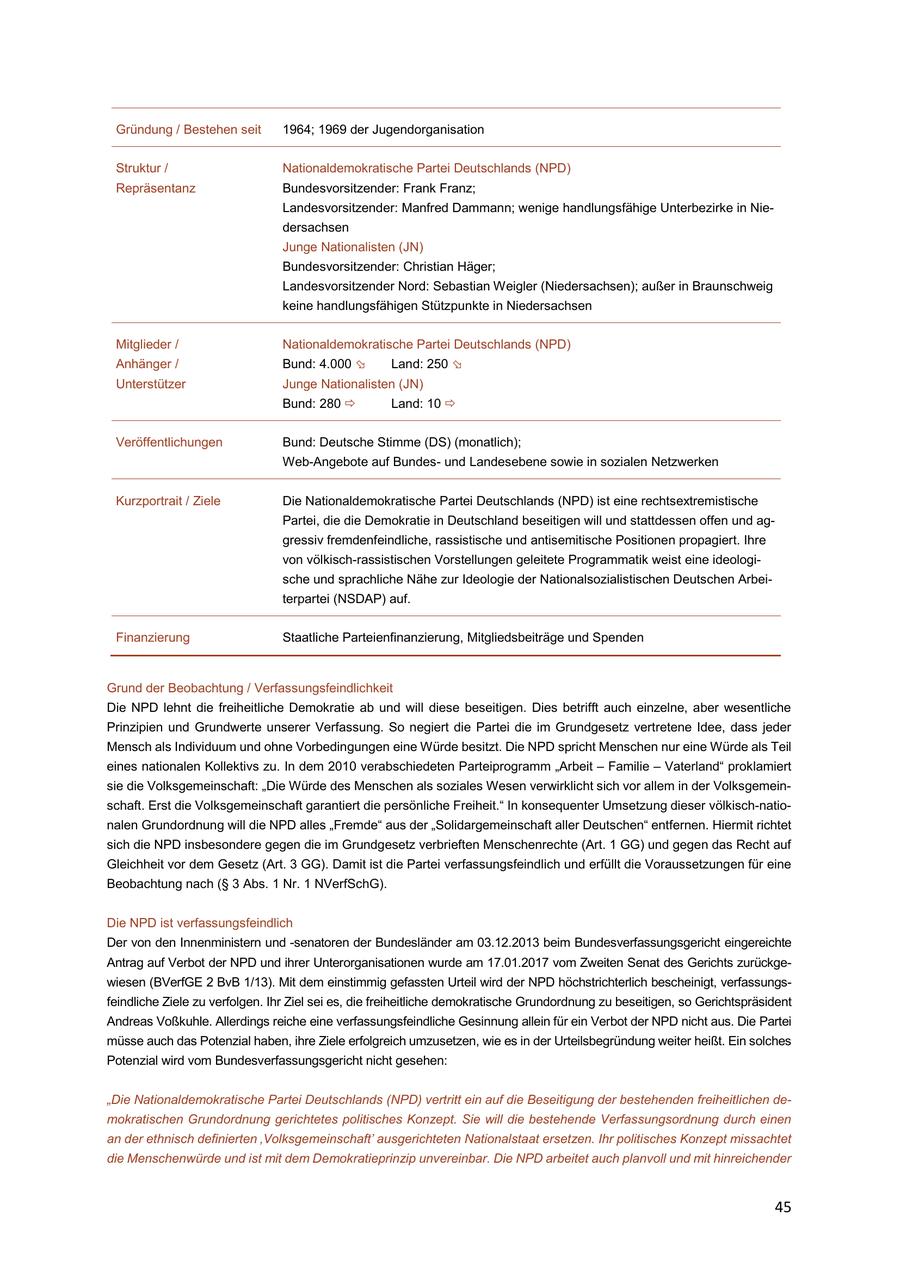 | Gründung / Bestehen seit | 1964; 1969 der Jugendorganisation |
|---|---|
| Struktur / Repräsentanz | Nationaldemokratische Partei Deutschlands (NPD) Bundesvorsitzender: Frank Franz; Landesvorsitzender: Manfred Dammann; wenige handlungsfähige Unterbezirke in Niedersachsen Junge Nationalisten (JN) Bundesvorsitzender: Christian Häger; Landesvorsitzender Nord: Sebastian Weigler (Niedersachsen); außer in Braunschweig keine handlungsfähigen Stützpunkte in Niedersachsen |
| Mitglieder / Anhänger / Unterstützer | Nationaldemokratische Partei Deutschlands (NPD) Bund: 4.000 ⇘ Land: 250 ⇘ Junge Nationalisten (JN) Bund: 280 ⇨ Land: 10 ⇨ |
| Veröffentlichungen | Bund: Deutsche Stimme (DS) (monatlich); Web-Angebote auf Bundes- und Landesebene sowie in sozialen Netzwerken |
| Kurzportrait / Ziele | Die Nationaldemokratische Partei Deutschlands (NPD) ist eine rechtsextremistische Partei, die die Demokratie in Deutschland beseitigen will und stattdessen offen und aggressiv fremdenfeindliche, rassistische und antisemitische Positionen propagiert. Ihre von völkisch-rassistischen Vorstellungen geleitete Programmatik weist eine ideologische und sprachliche Nähe zur Ideologie der Nationalsozialistischen Deutschen Arbeiterpartei (NSDAP) auf. |
| Finanzierung | Staatliche Parteienfinanzierung, Mitgliedsbeiträge und Spenden |

Grund der Beobachtung / Verfassungsfeindlichkeit
Die NPD lehnt die freiheitliche Demokratie ab und will diese beseitigen. Dies betrifft auch einzelne, aber wesentliche Prinzipien und Grundwerte unserer Verfassung. So negiert die Partei die im Grundgesetz vertretene Idee, dass jeder Mensch als Individuum und ohne Vorbedingungen eine Würde besitzt. Die NPD spricht Menschen nur eine Würde als Teil eines nationalen Kollektivs zu. In dem 2010 verabschiedeten Parteiprogramm „Arbeit – Familie – Vaterland“ proklamiert sie die Volksgemeinschaft: „Die Würde des Menschen als soziales Wesen verwirklicht sich vor allem in der Volksgemeinschaft. Erst die Volksgemeinschaft garantiert die persönliche Freiheit.“ In konsequenter Umsetzung dieser völkisch-nationalen Grundordnung will die NPD alles „Fremde“ aus der „Solidargemeinschaft aller Deutschen“ entfernen. Hiermit richtet sich die NPD insbesondere gegen die im Grundgesetz verbrieften Menschenrechte (Art. 1 GG) und gegen das Recht auf Gleichheit vor dem Gesetz (Art. 3 GG). Damit ist die Partei verfassungsfeindlich und erfüllt die Voraussetzungen für eine Beobachtung nach (§ 3 Abs. 1 Nr. 1 NVerfSchG).

Die NPD ist verfassungsfeindlich
Der von den Innenministern und -senatoren der Bundesländer am 03.12.2013 beim Bundesverfassungsgericht eingereichte Antrag auf Verbot der NPD und ihrer Unterorganisationen wurde am 17.01.2017 vom Zweiten Senat des Gerichts zurückgewiesen (BVerfGE 2 BvB 1/13). Mit dem einstimmig gefassten Urteil wird der NPD höchstrichterlich bescheinigt, verfassungsfeindliche Ziele zu verfolgen. Ihr Ziel sei es, die freiheitliche demokratische Grundordnung zu beseitigen, so Gerichtspräsident Andreas Voßkuhle. Allerdings reiche eine verfassungsfeindliche Gesinnung allein für ein Verbot der NPD nicht aus. Die Partei müsse auch das Potenzial haben, ihre Ziele erfolgreich umzusetzen, wie es in der Urteilsbegründung weiter heißt. Ein solches Potenzial wird vom Bundesverfassungsgericht nicht gesehen:

„Die Nationaldemokratische Partei Deutschlands (NPD) vertritt ein auf die Beseitigung der bestehenden freiheitlichen demokratischen Grundordnung gerichtetes politisches Konzept. Sie will die bestehende Verfassungsordnung durch einen an der ethnisch definierten ‚Volksgemeinschaft‘ ausgerichteten Nationalstaat ersetzen. Ihr politisches Konzept missachtet die Menschenwürde und ist mit dem Demokratieprinzip unvereinbar. Die NPD arbeitet auch planvoll und mit hinreichender

45